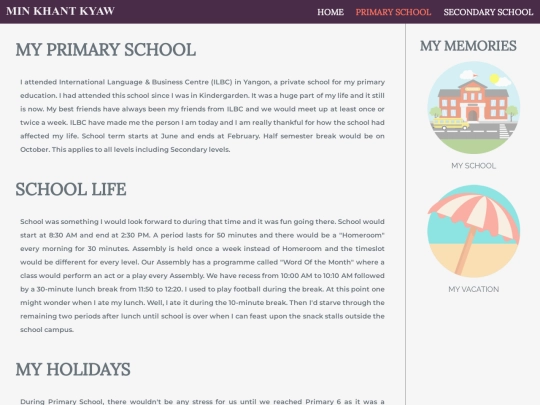 MIN KHANT KYAW

HOME PRIMARY SCHOOL SECONDARY SCHOOL

MY PRIMARY SCHOOL

I attended International Language & Business Centre (ILBC) in Yangon, a private school for my primary education. I had attended this school since I was in Kindergarden. It was a huge part of my life and it still is now. My best friends have always been my friends from ILBC and we would meet up at least once or twice a week. ILBC have made me the person I am today and I am really thankful for how the school had affected my life. School term starts at June and ends at February. Half semester break would be on October. This applies to all levels including Secondary levels.

SCHOOL LIFE

School was something I would look forward to during that time and it was fun going there. School would start at 8:30 AM and end at 2:30 PM. A period lasts for 50 minutes and there would be a "Homeroom" every morning for 30 minutes. Assembly is held once a week instead of Homeroom and the timeslot would be different for every level. Our Assembly has a programme called "Word Of the Month" where a class would perform an act or a play every Assembly. We have recess from 10:00 AM to 10:10 AM followed by a 30-minute lunch break from 11:50 to 12:20. I used to play football during the break. At this point one might wonder when I ate my lunch. Well, I ate it during the 10-minute break. Then I'd starve through the remaining two periods after lunch until school is over when I can feast upon the snack stalls outside the school campus.

MY HOLIDAYS

During Primary School, there wouldn't be any stress for us until we reached Primary 6 as it was a

MY MEMORIES

MY SCHOOL

MY VACATION